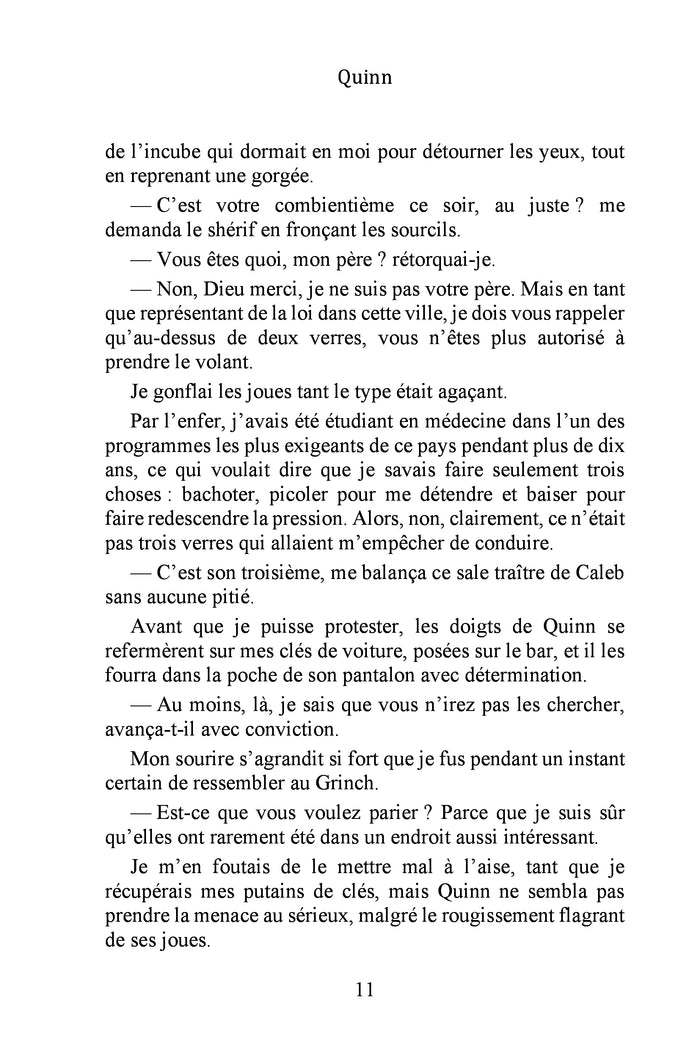 Quinn

de l’incube qui dormait en moi pour détourner les yeux, tout en reprenant une gorgée.

— C’est votre combientième ce soir, au juste ? me demanda le shérif en fronçant les sourcils.

— Vous êtes quoi, mon père ? rétorquai-je.

— Non, Dieu merci, je ne suis pas votre père. Mais en tant que représentant de la loi dans cette ville, je dois vous rappeler qu’au-dessus de deux verres, vous n’êtes plus autorisé à prendre le volant.

Je gonflai les joues tant le type était agaçant.

Par l’enfer, j’avais été étudiant en médecine dans l’un des programmes les plus exigeants de ce pays pendant plus de dix ans, ce qui voulait dire que je savais faire seulement trois choses : bachoter, picoler pour me détendre et baiser pour faire redescendre la pression. Alors, non, clairement, ce n’était pas trois verres qui allaient m’empêcher de conduire.

— C’est son troisième, me balança ce sale traître de Caleb sans aucune pitié.

Avant que je puisse protester, les doigts de Quinn se refermèrent sur mes clés de voiture, posées sur le bar, et il les fourra dans la poche de son pantalon avec détermination.

— Au moins, là, je sais que vous n’irez pas les chercher, avança-t-il avec conviction.

Mon sourire s’agrandit si fort que je fus pendant un instant certain de ressembler au Grinch.

— Est-ce que vous voulez parier ? Parce que je suis sûr qu’elles ont rarement été dans un endroit aussi intéressant.

Je m’en foutais de le mettre mal à l’aise, tant que je récupérais mes putains de clés, mais Quinn ne sembla pas prendre la menace au sérieux, malgré le rougissement flagrant de ses joues.

11